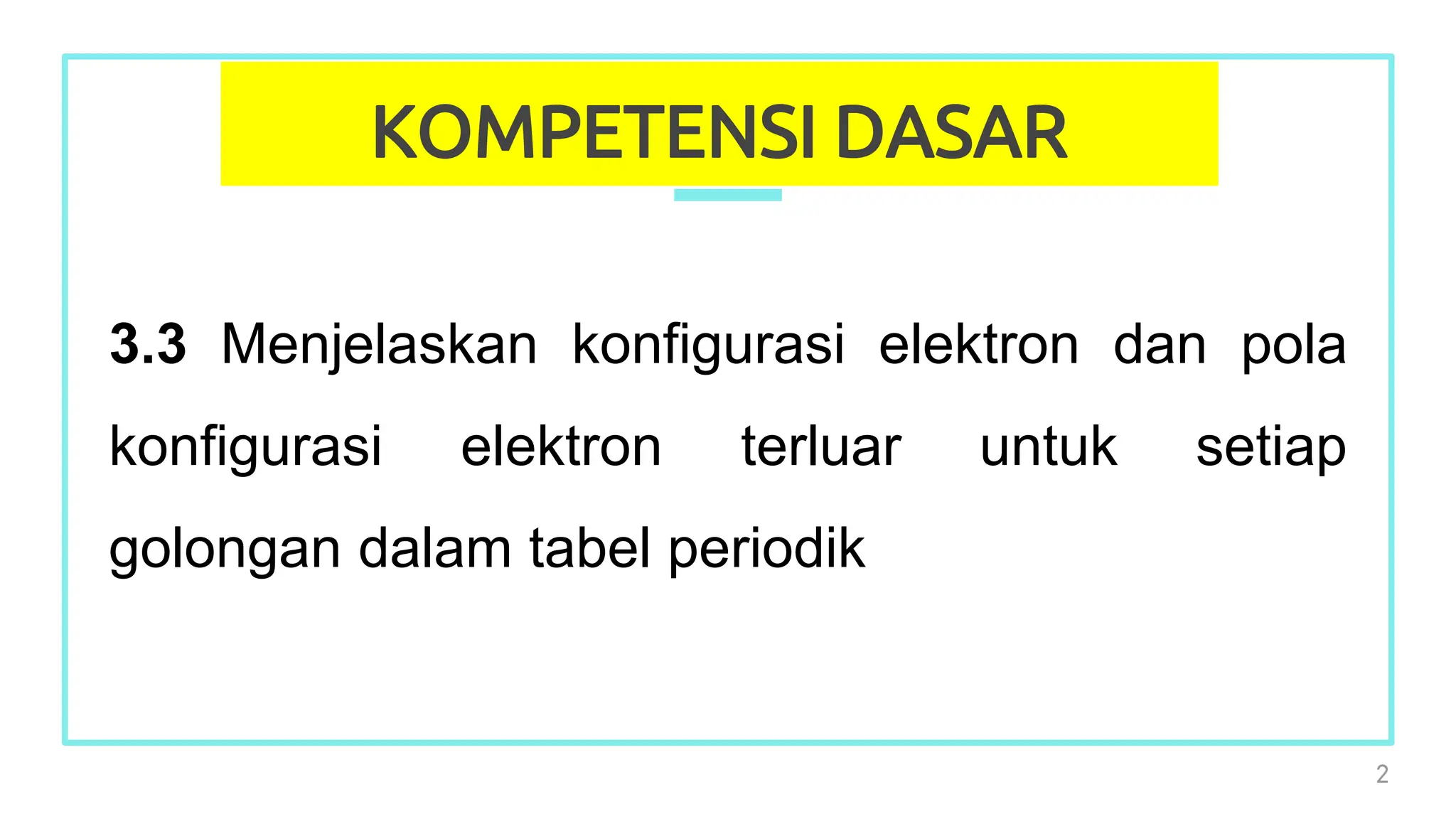 KOMPETENSI DASAR

3.3 Menjelaskan konfigurasi elektron dan pola konfigurasi elektron terluar untuk setiap golongan dalam tabel periodik

2